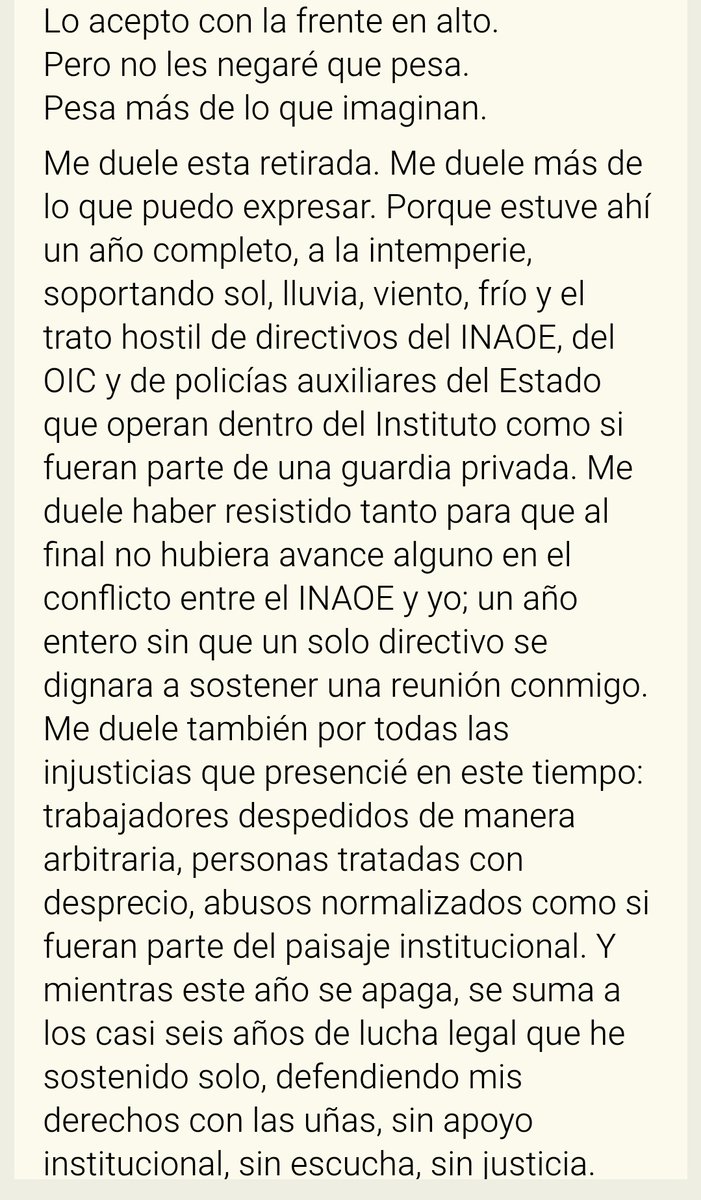 Lo acepto con la frente en alto.
Pero no les negaré que pesa.
Pesa más de lo que imaginan.

Me duele esta retirada. Me duele más de lo que puedo expresar. Porque estuve ahí un año completo, a la intemperie, soportando sol, lluvia, viento, frío y el trato hostil de directivos del INAOE, del OIC y de policías auxiliares del Estado que operan dentro del Instituto como si fueran parte de una guardia privada. Me duele haber resistido tanto para que al final no hubiera avance alguno en el conflicto entre el INAOE y yo; un año entero sin que un solo directivo se dignara a sostener una reunión conmigo. Me duele también por todas las injusticias que presencié en este tiempo: trabajadores despedidos de manera arbitraria, personas tratadas con desprecio, abusos normalizados como si fueran parte del paisaje institucional. Y mientras este año se apaga, se suma a los casi seis años de lucha legal que he sostenido solo, defendiendo mis derechos con las uñas, sin apoyo institucional, sin escucha, sin justicia.